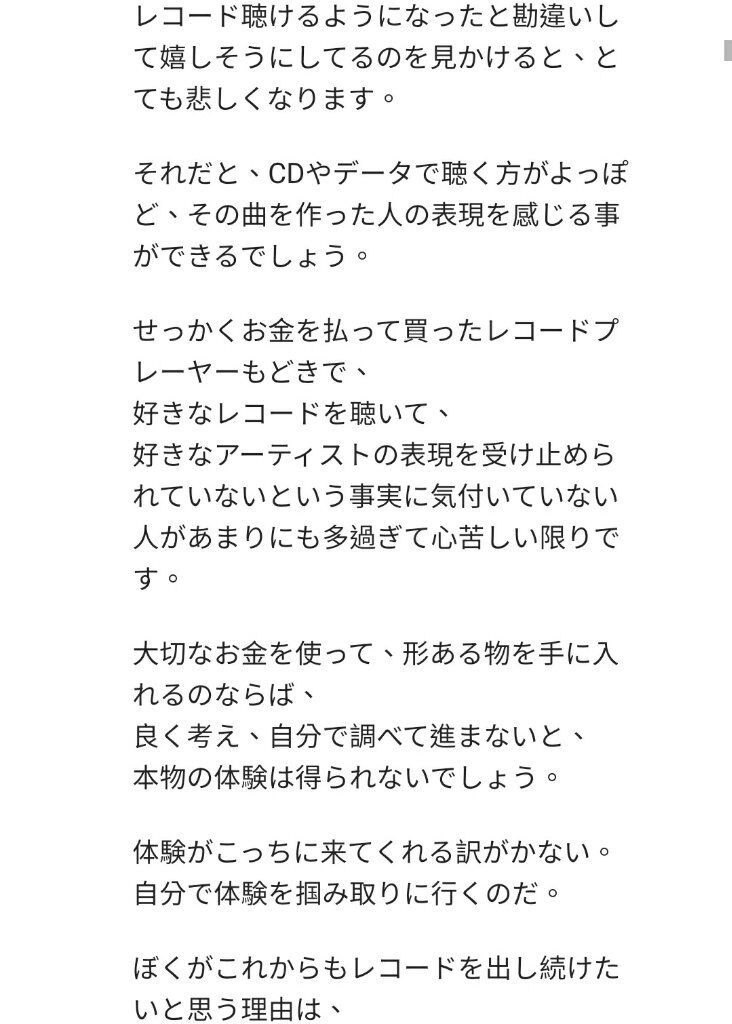 レコード聴けるようになったと勘違いして嬉しそうにしてるのを見かけると、とても悲しくなります。

それだと、CDやデータで聴く方がよっぽど、その曲を作った人の表現を感じる事ができるでしょう。

せっかくお金を払って買ったレコードプレーヤーもどきで、
好きなレコードを聴いて、
好きなアーティストの表現を受け止められていないという事実に気付いていない人があまりにも多過ぎて心苦しい限りです。

大切なお金を使って、形ある物を手に入れるのならば、
良く考え、自分で調べて進まないと、
本物の体験は得られないでしょう。

体験がこっちに来てくれる訳がかない。
自分で体験を掴み取りに行くのだ。

ぼくがこれからもレコードを出し続けたいと思う理由は、